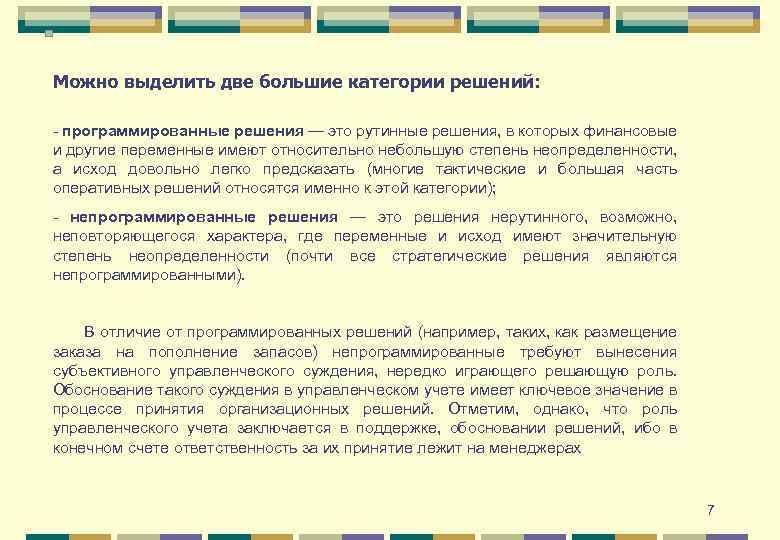 Можно выделить две большие категории решений:

- программированные решения — это рутинные решения, в которых финансовые и другие переменные имеют относительно небольшую степень неопределенности, а исход довольно легко предсказать (многие тактические и большая часть оперативных решений относятся именно к этой категории);

- непрограммированные решения — это решения нерутинного, возможно, неповторяющегося характера, где переменные и исход имеют значительную степень неопределенности (почти все стратегические решения являются непрограммированными).

В отличие от программированных решений (например, таких, как размещение заказа на пополнение запасов) непрограммированные требуют вынесения субъективного управленческого суждения, нередко играющего решающую роль. Обоснование такого суждения в управленческом учете имеет ключевое значение в процессе принятия организационных решений. Отметим, однако, что роль управленческого учета заключается в поддержке, обосновании решений, ибо в конечном счете ответственность за их принятие лежит на менеджерах

7